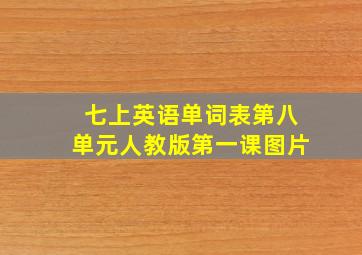 七上英语单词表第八单元人教版第一课图片